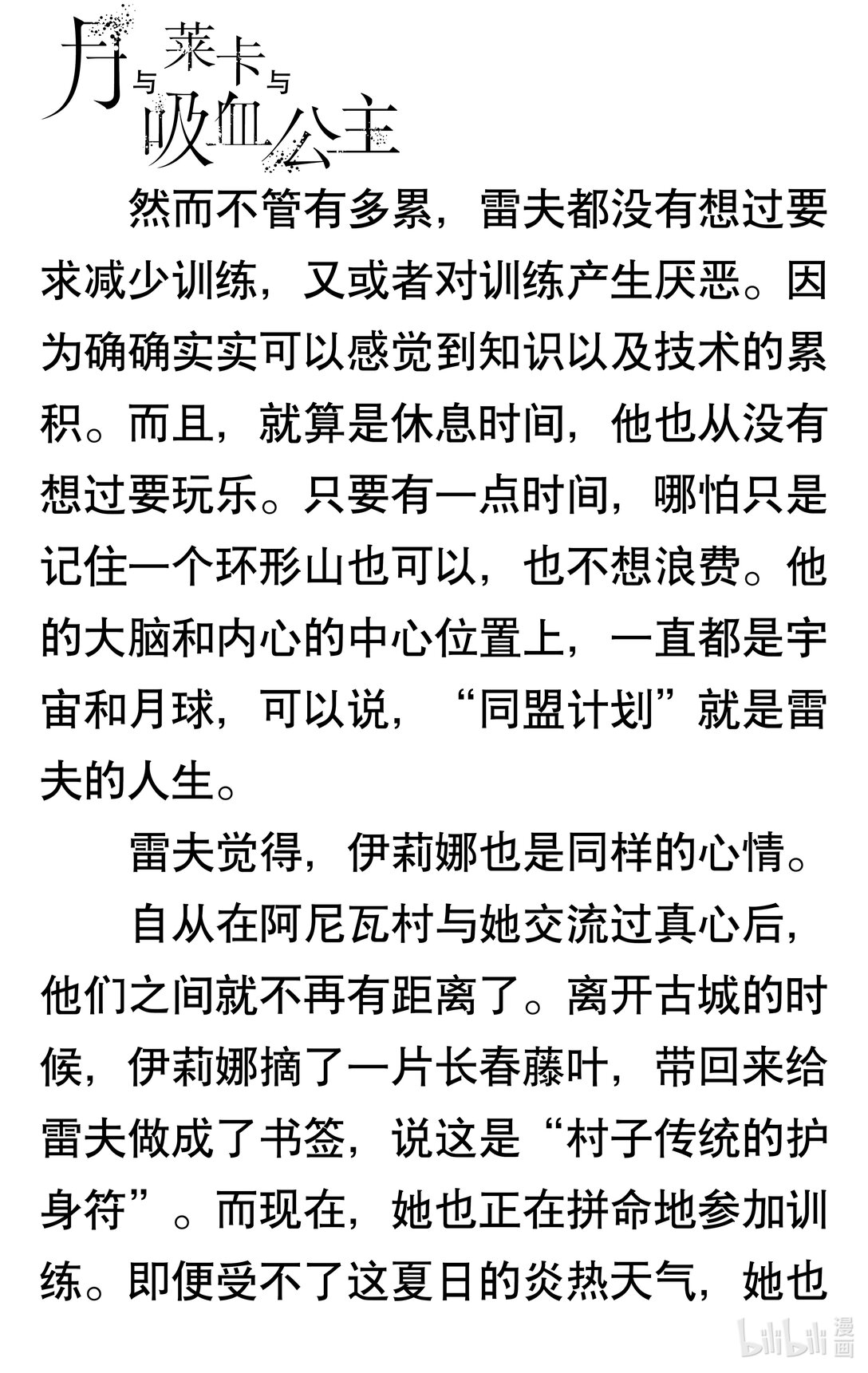 月与莱卡与吸血公主

然而不管有多累，雷夫都没有想过要求减少训练，又或者对训练产生厌恶。因为确确实实可以感觉到知识以及技术的累积。而且，就算是休息时间，他也从没有想过要玩乐。只要有一点时间，哪怕只是记住一个环形山也可以，也不想浪费。他的大脑和内心的中心位置上，一直都是宇宙和月球，可以说，“同盟计划”就是雷夫的人生。

雷夫觉得，伊莉娜也是同样的心情。

自从在阿尼瓦村与她交流过真心后，他们之间就不再有距离了。离开古城的时候，伊莉娜摘了一片长春藤叶，带回来给雷夫做成了书签，说这是“村子传统的护身符”。而现在，她也正在拼命地参加训练。即便受不了这夏日的炎热天气，她也

bilibili 漫画